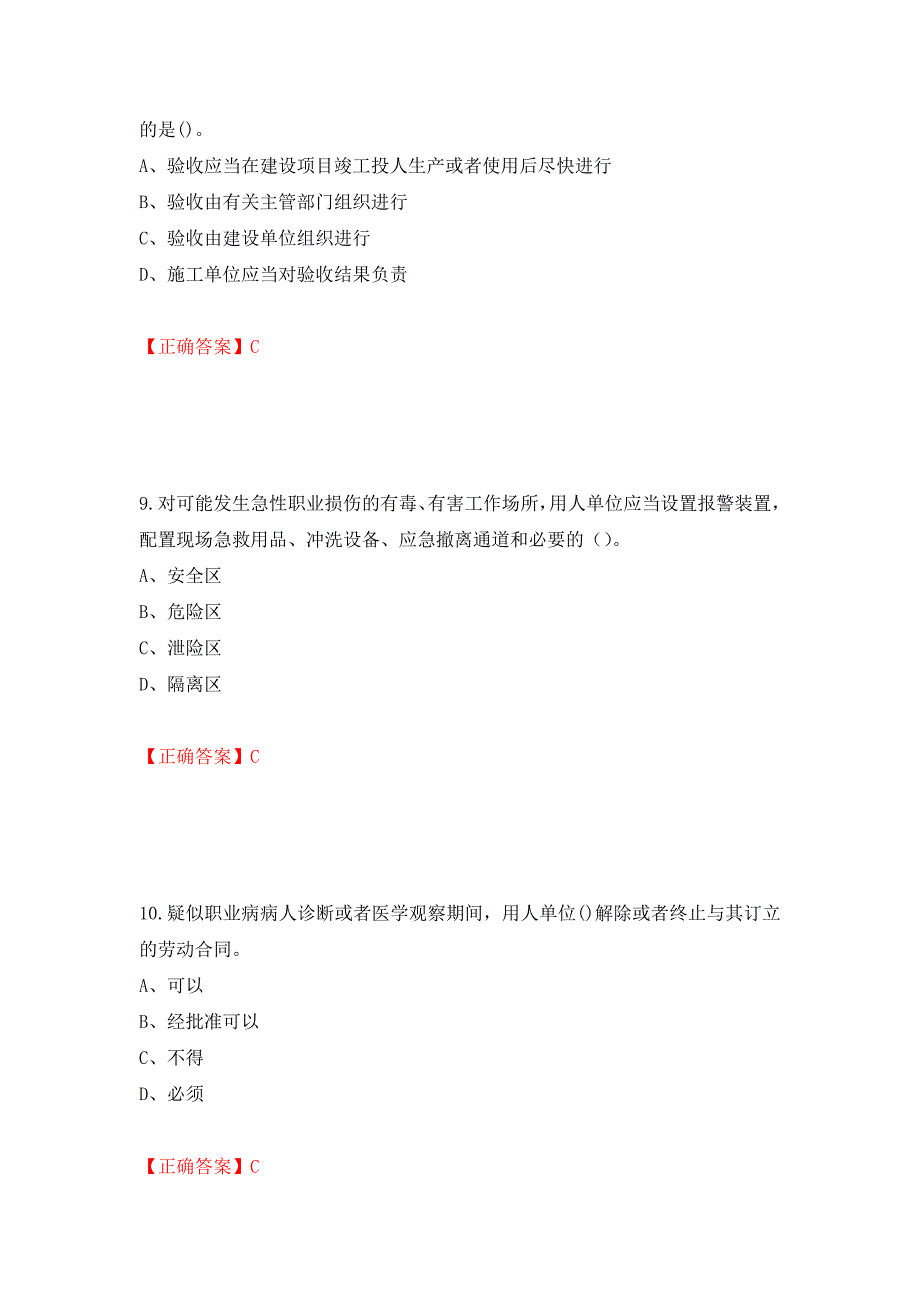 的是()。
A、验收应当在建设项目竣工投人生产或者使用后尽快进行
B、验收由有关主管部门组织进行
C、验收由建设单位组织进行
D、施工单位应当对验收结果负责

【正确答案】C

9.对可能发生急性职业损伤的有毒、有害工作场所，用人单位应当设置报警装置，配置现场急救用品、冲洗设备、应急撤离通道和必要的（）。
A、安全区
B、危险区
C、泄险区
D、隔离区

【正确答案】C

10.疑似职业病病人诊断或者医学观察期间，用人单位()解除或者终止与其订立的劳动合同。
A、可以
B、经批准可以
C、不得
D、必须

【正确答案】C